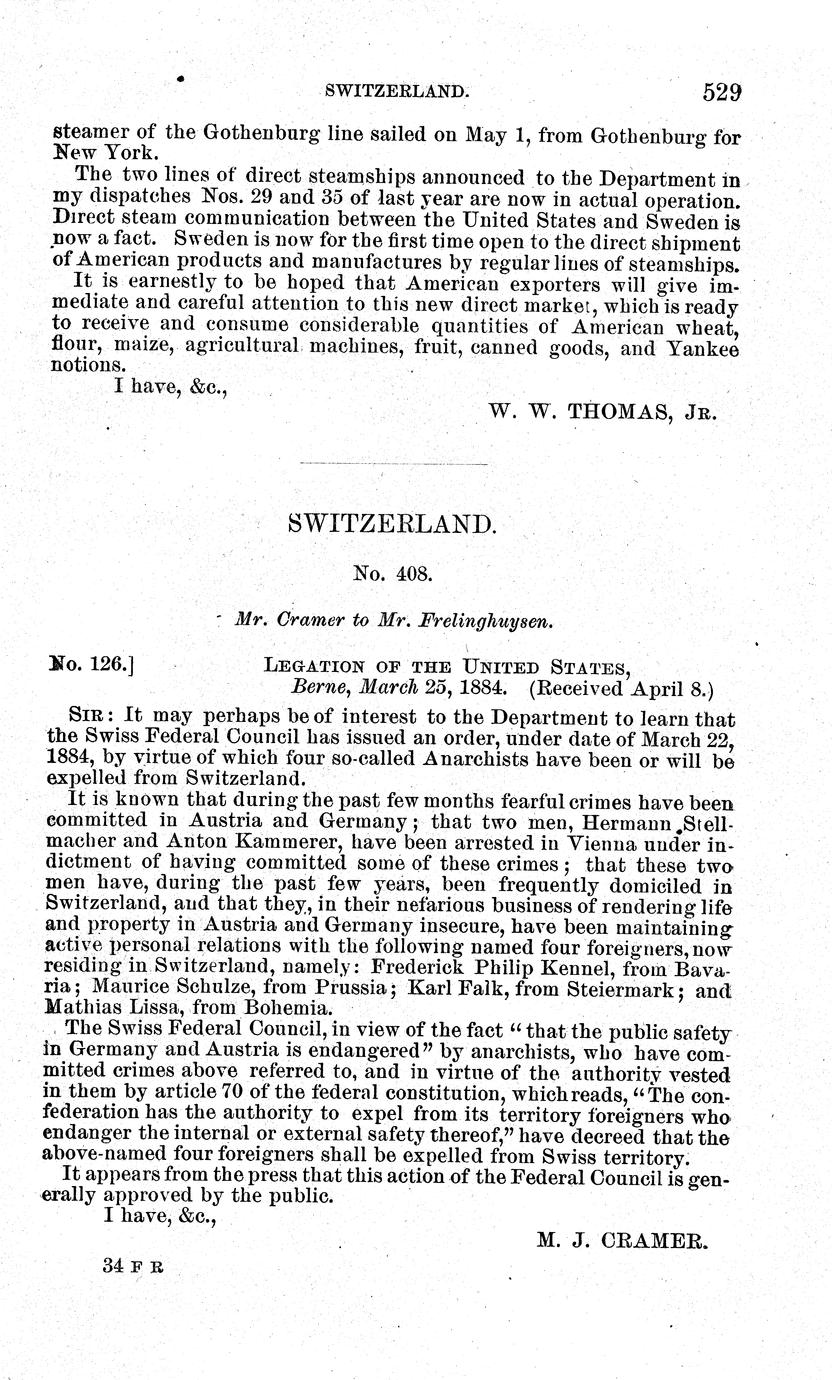 SWITZERLAND. 529

steamer of the Gothenburg line sailed on May 1, from Gothenburg for New York.

The two lines of direct steamships announced to the Department in my dispatches Nos. 29 and 35 of last year are now in actual operation. Direct steam communication between the United States and Sweden is now a fact. Sweden is now for the first time open to the direct shipment of American products and manufactures by regular lines of steamships.

It is earnestly to be hoped that American exporters will give immediate and careful attention to this new direct market, which is ready to receive and consume considerable quantities of American wheat, flour, maize, agricultural machines, fruit, canned goods, and Yankee notions.

I have, &c.,

W. W. THOMAS, JR.

SWITZERLAND.

No. 408.

Mr. Cramer to Mr. Frelinghuysen.

No. 126.] LEGATION OF THE UNITED STATES, Berne, March 25, 1884. (Received April 8.)

SIR: It may perhaps be of interest to the Department to learn that the Swiss Federal Council has issued an order, under date of March 22, 1884, by virtue of which four so-called Anarchists have been or will be expelled from Switzerland.

It is known that during the past few months fearful crimes have been committed in Austria and Germany; that two men, Hermann Stellmacher and Anton Kammerer, have been arrested in Vienna under indictment of having committed some of these crimes; that these two men have, during the past few years, been frequently domiciled in Switzerland, and that they, in their nefarious business of rendering life and property in Austria and Germany insecure, have been maintaining active personal relations with the following named four foreigners, now residing in Switzerland, namely: Frederick Philip Kennel, from Bavaria; Maurice Schulze, from Prussia; Karl Falk, from Steiermark; and Mathias Lissa, from Bohemia.

The Swiss Federal Council, in view of the fact "that the public safety in Germany and Austria is endangered" by anarchists, who have committed crimes above referred to, and in virtue of the authority vested in them by article 70 of the federal constitution, which reads, "The confederation has the authority to expel from its territory foreigners who endanger the internal or external safety thereof," have decreed that the above-named four foreigners shall be expelled from Swiss territory.

It appears from the press that this action of the Federal Council is generally approved by the public.

I have, &c.,

M. J. CRAMER.

34 F R